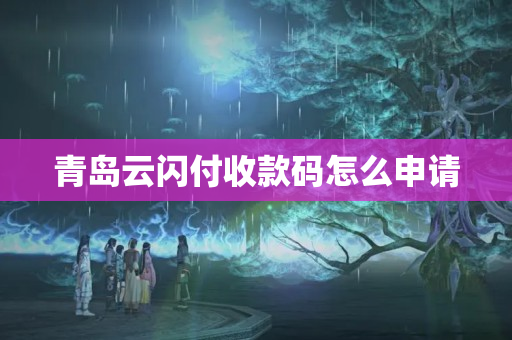 青岛云闪付收款码怎么申请